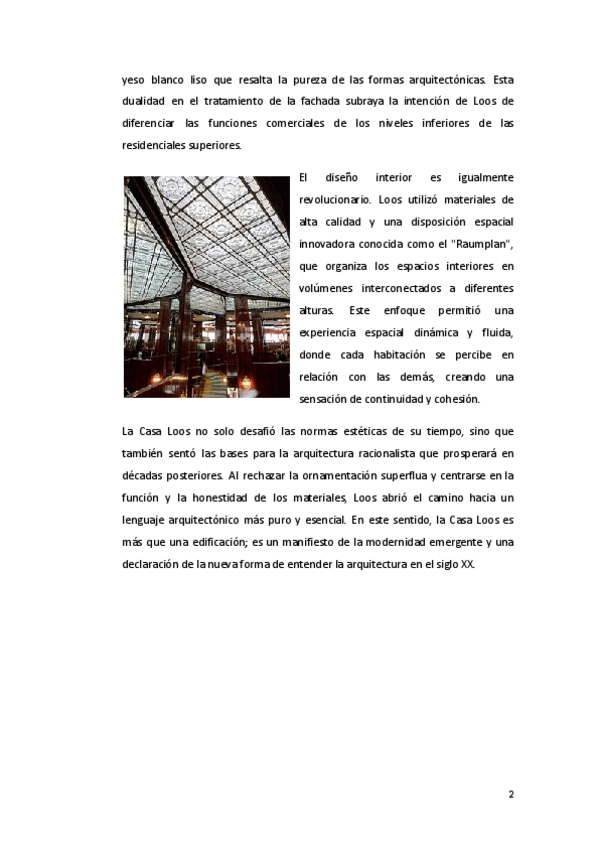 yeso blanco liso que resalta la pureza de las formas arquitectónicas. Esta dualidad en el tratamiento de la fachada subraya la intención de Loos de diferenciar las funciones comerciales de los niveles inferiores de las residenciales superiores.

El diseño interior es igualmente revolucionario. Loos utilizó materiales de alta calidad y una disposición espacial innovadora conocida como el "Raumplan", que organiza los espacios interiores en volúmenes interconectados a diferentes alturas. Este enfoque permitió una experiencia espacial dinámica y fluida, donde cada habitación se percibe en relación con las demás, creando una sensación de continuidad y cohesión.

La Casa Loos no solo desafió las normas estéticas de su tiempo, sino que también sentó las bases para la arquitectura racionalista que prosperará en décadas posteriores. Al rechazar la ornamentación superflua y centrarse en la función y la honestidad de los materiales, Loos abrió el camino hacia un lenguaje arquitectónico más puro y esencial. En este sentido, la Casa Loos es más que una edificación; es un manifiesto de la modernidad emergente y una declaración de la nueva forma de entender la arquitectura en el siglo XX.

2